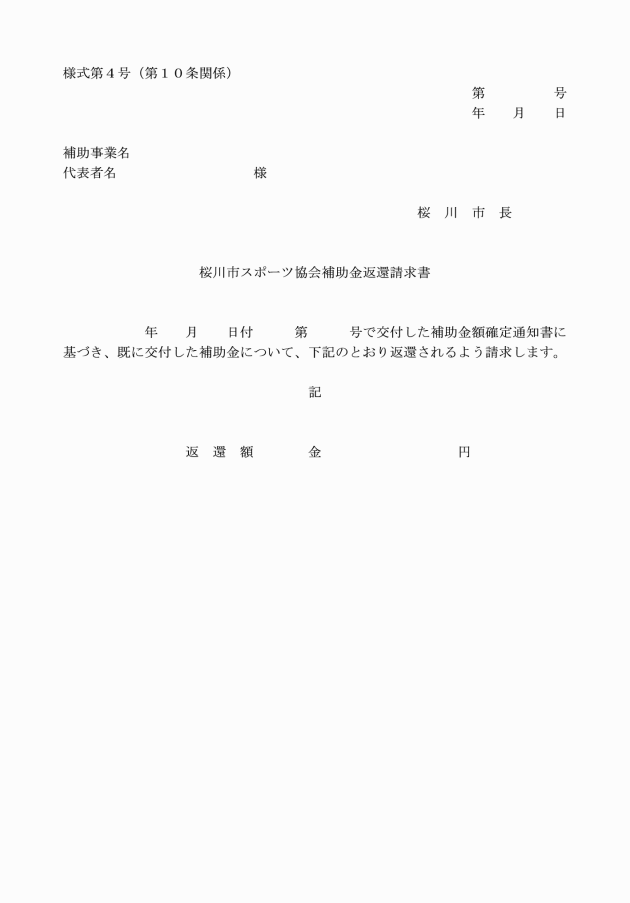 様式第４号（第１０条関係）

第　　　　号
年　　月　　日

補助事業名
代表者名　　　　　　　　　　様

桜　川　市　長

桜川市スポーツ協会補助金返還請求書

年　　月　　日付　　　第　　　号で交付した補助金額確定通知書に基づき、既に交付した補助金について、下記のとおり返還されるよう請求します。

記

返　還　額　　　　金　　　　　　　　　　円